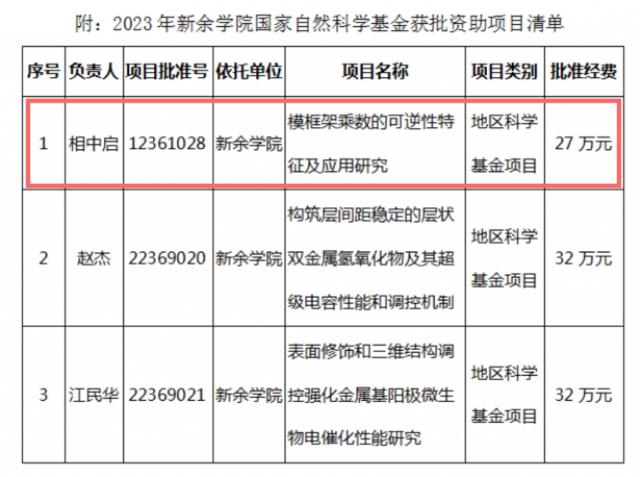 附：2023年新余学院国家自然科学基金获批资助项目清单

| 序号 | 负责人 | 项目批准号 | 依托单位 | 项目名称 | 项目类别 | 批准经费 |
|---|---|---|---|---|---|---|
| 1 | 相中启 | 12361028 | 新余学院 | 模框架乘数的可逆性特征及应用研究 | 地区科学基金项目 | 27万元 |
| 2 | 赵杰 | 22369020 | 新余学院 | 构筑层间距稳定的层状双金属氢氧化物及其超级电容性能和调控机制 | 地区科学基金项目 | 32万元 |
| 3 | 江民华 | 22369021 | 新余学院 | 表面修饰和三维结构调控强化金属基阳极微生物电催化性能研究 | 地区科学基金项目 | 32万元 |